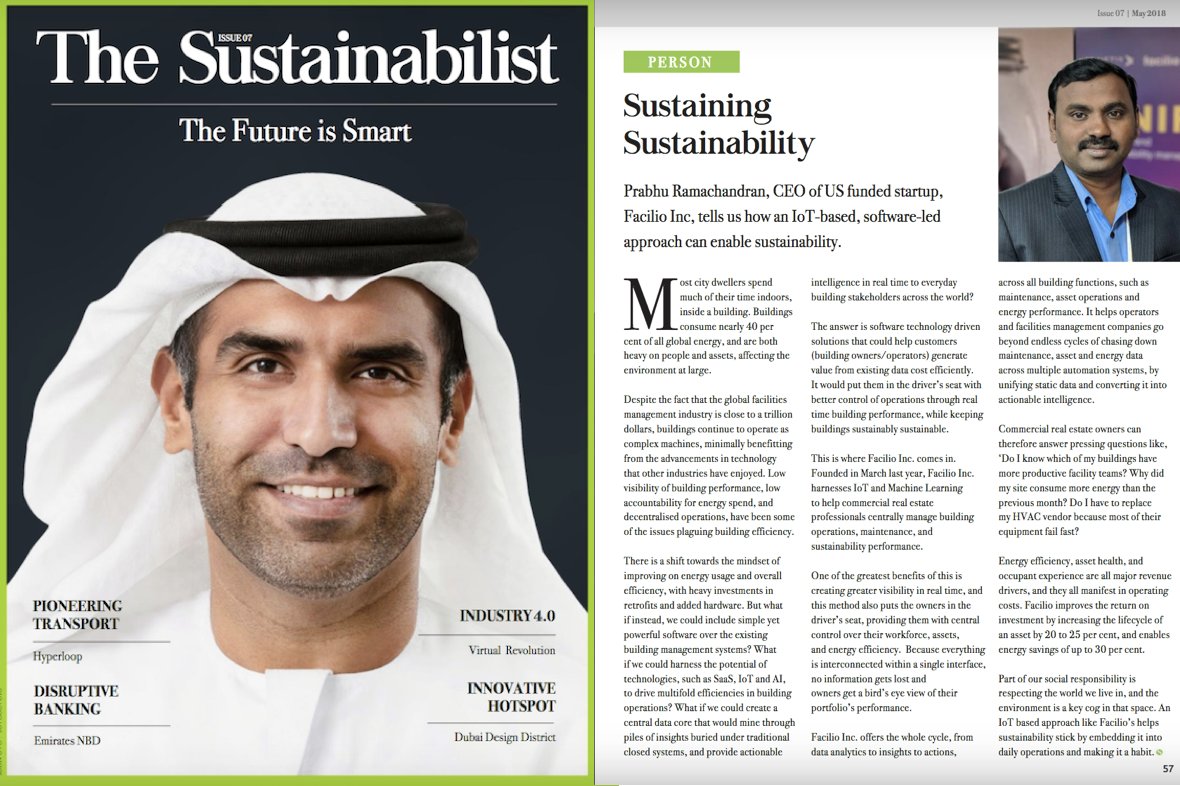 ISSUE 07
The Sustainabilist

The Future is Smart

PIONEERING TRANSPORT

Hyperloop

DISRUPTIVE BANKING

Emirates NBD

INDUSTRY 4.0

Virtual Revolution

INNOVATIVE HOTSPOT

Dubai Design District

Issue 07 | May 2018

PERSON

Sustaining Sustainability

Prabhu Ramachandran, CEO of US funded startup, Facilio Inc, tells us how an IoT-based, software-led approach can enable sustainability.

Most city dwellers spend much of their time indoors, inside a building. Buildings consume nearly 40 per cent of all global energy, and are both heavy on people and assets, affecting the environment at large.

Despite the fact that the global facilities management industry is close to a trillion dollars, buildings continue to operate as complex machines, minimally benefitting from the advancements in technology that other industries have enjoyed. Low visibility of building performance, low accountability for energy spend, and decentralised operations, have been some of the issues plaguing building efficiency.

There is a shift towards the mindset of improving on energy usage and overall efficiency, with heavy investments in retrofits and added hardware. But what if instead, we could include simple yet powerful software over the existing building management systems? What if we could harness the potential of technologies, such as SaaS, IoT and AI, to drive multifold efficiencies in building operations? What if we could create a central data core that would mine through piles of insights buried under traditional closed systems, and provide actionable intelligence in real time to everyday building stakeholders across the world?

The answer is software technology driven solutions that could help customers (building owners/operators) generate value from existing data cost efficiently. It would put them in the driver's seat with better control of operations through real time building performance, while keeping buildings sustainably sustainable.

This is where Facilio Inc. comes in. Founded in March last year, Facilio Inc. harnesses IoT and Machine Learning to help commercial real estate professionals centrally manage building operations, maintenance, and sustainability performance.

One of the greatest benefits of this is creating greater visibility in real time, and this method also puts the owners in the driver's seat, providing them with central control over their workforce, assets, and energy efficiency. Because everything is interconnected within a single interface, no information gets lost and owners get a bird's eye view of their portfolio's performance.

Facilio Inc. offers the whole cycle, from data analytics to insights to actions, across all building functions, such as maintenance, asset operations and energy performance. It helps operators and facilities management companies go beyond endless cycles of chasing down maintenance, asset and energy data across multiple automation systems, by unifying static data and converting it into actionable intelligence.

Commercial real estate owners can therefore answer pressing questions like, 'Do I know which of my buildings have more productive facility teams? Why did my site consume more energy than the previous month? Do I have to replace my HVAC vendor because most of their equipment fail fast?

Energy efficiency, asset health, and occupant experience are all major revenue drivers, and they all manifest in operating costs. Facilio improves the return on investment by increasing the lifecycle of an asset by 20 to 25 per cent, and enables energy savings of up to 30 per cent.

Part of our social responsibility is respecting the world we live in, and the environment is a key cog in that space. An IoT based approach like Facilio's helps sustainability stick by embedding it into daily operations and making it a habit.

57